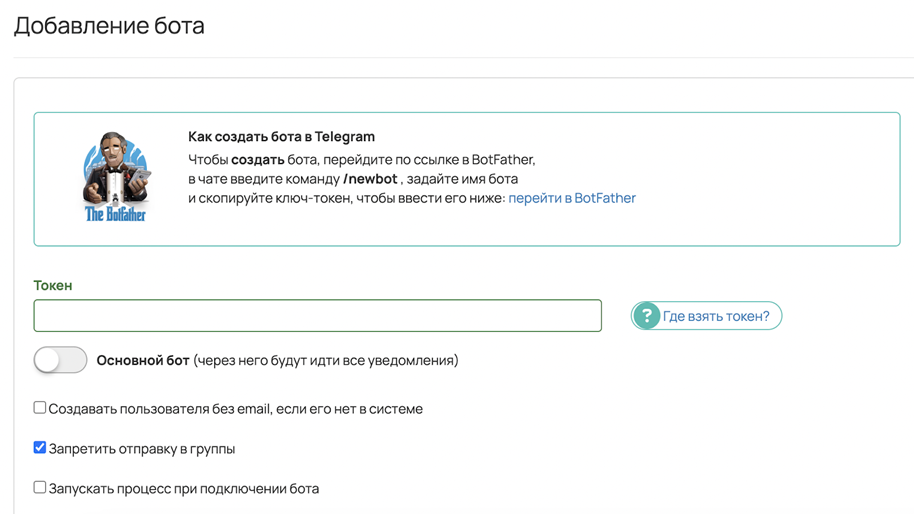 Добавление бота

The BotFather

Как создать бота в Telegram
Чтобы создать бота, перейдите по ссылке в BotFather, в чате введите команду /newbot , задайте имя бота и скопируйте ключ-токен, чтобы ввести его ниже: перейти в BotFather

Токен

? Где взять токен?

Основной бот (через него будут идти все уведомления)

Создавать пользователя без email, если его нет в системе

Запретить отправку в группы

Запускать процесс при подключении бота